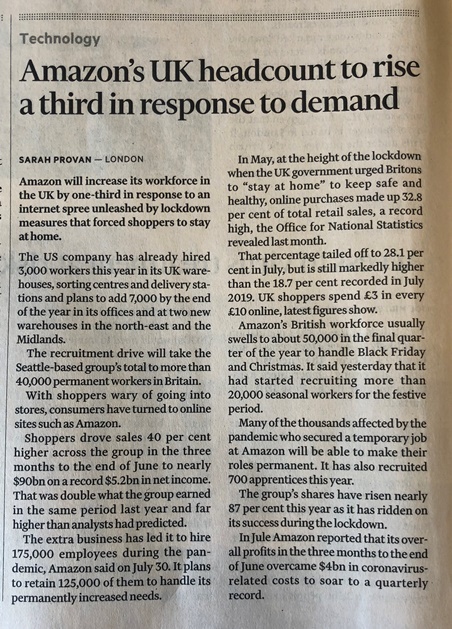 Technology

Amazon's UK headcount to rise a third in response to demand

SARAH PROVAN — LONDON

Amazon will increase its workforce in the UK by one-third in response to an internet spree unleashed by lockdown measures that forced shoppers to stay at home.

The US company has already hired 3,000 workers this year in its UK warehouses, sorting centres and delivery stations and plans to add 7,000 by the end of the year in its offices and at two new warehouses in the north-east and the Midlands.

The recruitment drive will take the Seattle-based group's total to more than 40,000 permanent workers in Britain.

With shoppers wary of going into stores, consumers have turned to online sites such as Amazon.

Shoppers drove sales 40 per cent higher across the group in the three months to the end of June to nearly $90bn on a record $5.2bn in net income. That was double what the group earned in the same period last year and far higher than analysts had predicted.

The extra business has led it to hire 175,000 employees during the pandemic, Amazon said on July 30. It plans to retain 125,000 of them to handle its permanently increased needs.

In May, at the height of the lockdown when the UK government urged Britons to "stay at home" to keep safe and healthy, online purchases made up 32.8 per cent of total retail sales, a record high, the Office for National Statistics revealed last month.

That percentage tailed off to 28.1 per cent in July, but is still markedly higher than the 18.7 per cent recorded in July 2019. UK shoppers spend £3 in every £10 online, latest figures show.

Amazon's British workforce usually swells to about 50,000 in the final quarter of the year to handle Black Friday and Christmas. It said yesterday that it had started recruiting more than 20,000 seasonal workers for the festive period.

Many of the thousands affected by the pandemic who secured a temporary job at Amazon will be able to make their roles permanent. It has also recruited 700 apprentices this year.

The group's shares have risen nearly 87 per cent this year as it has ridden on its success during the lockdown.

In Jule Amazon reported that its overall profits in the three months to the end of June overcame $4bn in coronavirus-related costs to soar to a quarterly record.